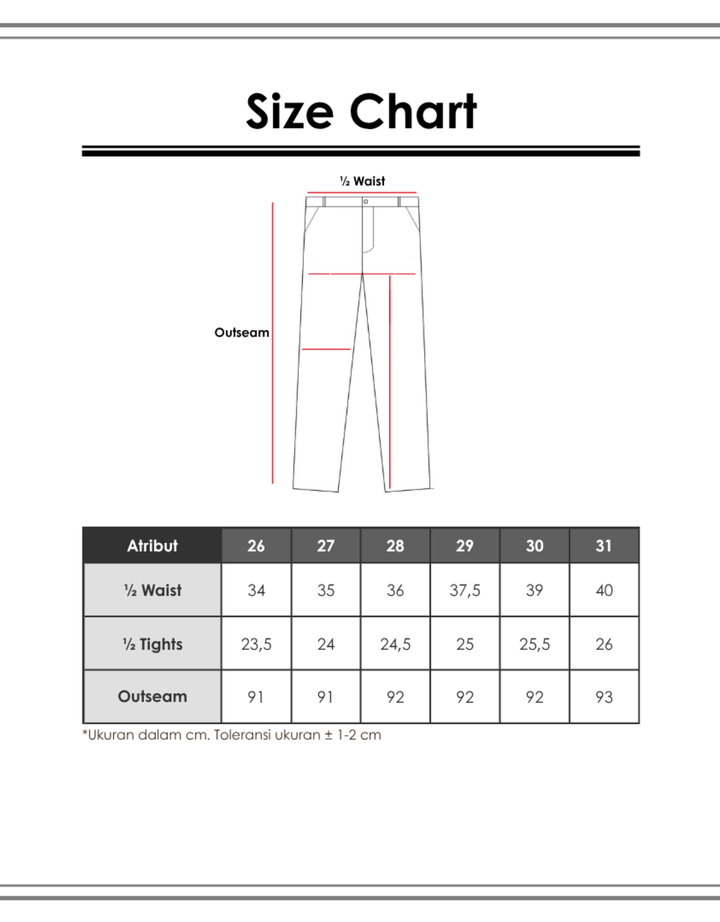 Size Chart

½ Waist

Outseam

| Atribut | 26 | 27 | 28 | 29 | 30 | 31 |
|---|---|---|---|---|---|---|
| ½ Waist | 34 | 35 | 36 | 37,5 | 39 | 40 |
| ½ Tights | 23,5 | 24 | 24,5 | 25 | 25,5 | 26 |
| Outseam | 91 | 91 | 92 | 92 | 92 | 93 |

*Ukuran dalam cm. Toleransi ukuran ± 1-2 cm